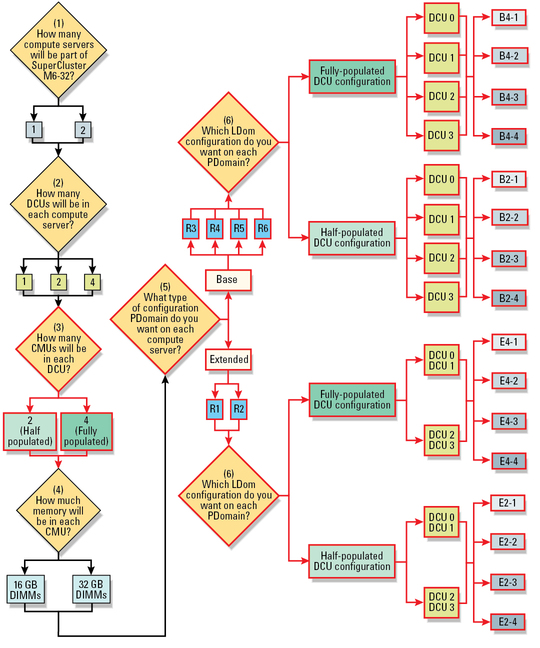 (1)
How many compute servers will be part of SuperCluster M6-32?

1
2

(2)
How many DCUs will be in each compute server?

1
2
4

(3)
How many CMUs will be in each DCU?

2 (Half populated)
4 (Fully populated)

(4)
How much memory will be in each CMU?

16 GB DIMMs
32 GB DIMMs

(5)
What type of configuration PDomain do you want on each compute server?

Base
R3
R4
R5
R6

(6)
Which LDom configuration do you want on each PDomain?

Fully-populated DCU configuration
DCU 0
DCU 1
DCU 2
DCU 3
B4-1
B4-2
B4-3
B4-4

Half-populated DCU configuration
DCU 0
DCU 1
DCU 2
DCU 3
B2-1
B2-2
B2-3
B2-4

Extended
R1
R2

(6)
Which LDom configuration do you want on each PDomain?

Fully-populated DCU configuration
DCU 0 DCU 1
DCU 2 DCU 3
E4-1
E4-2
E4-3
E4-4

Half-populated DCU configuration
DCU 0 DCU 1
DCU 2 DCU 3
E2-1
E2-2
E2-3
E2-4